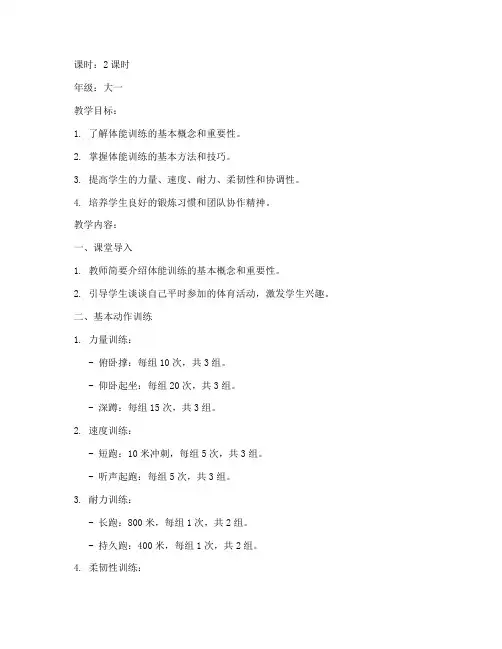 课时：2 课时

年级：大一

教学目标：

1. 了解体能训练的基本概念和重要性。

2. 掌握体能训练的基本方法和技巧。

3. 提高学生的力量、速度、耐力、柔韧性和协调性。

4. 培养学生良好的锻炼习惯和团队协作精神。

教学内容：

一、课堂导入

1. 教师简要介绍体能训练的基本概念和重要性。

2. 引导学生谈谈自己平时参加的体育活动，激发学生兴趣。

二、基本动作训练

1. 力量训练：

- 俯卧撑：每组 10 次，共 3 组。

- 仰卧起坐：每组 20 次，共 3 组。

- 深蹲：每组 15 次，共 3 组。

2. 速度训练：

- 短跑：10 米冲刺，每组 5 次，共 3 组。

- 听声起跑：每组 5 次，共 3 组。

3. 耐力训练：

- 长跑：800 米，每组 1 次，共 2 组。

- 持久跑：400 米，每组 1 次，共 2 组。

4. 柔韧性训练：